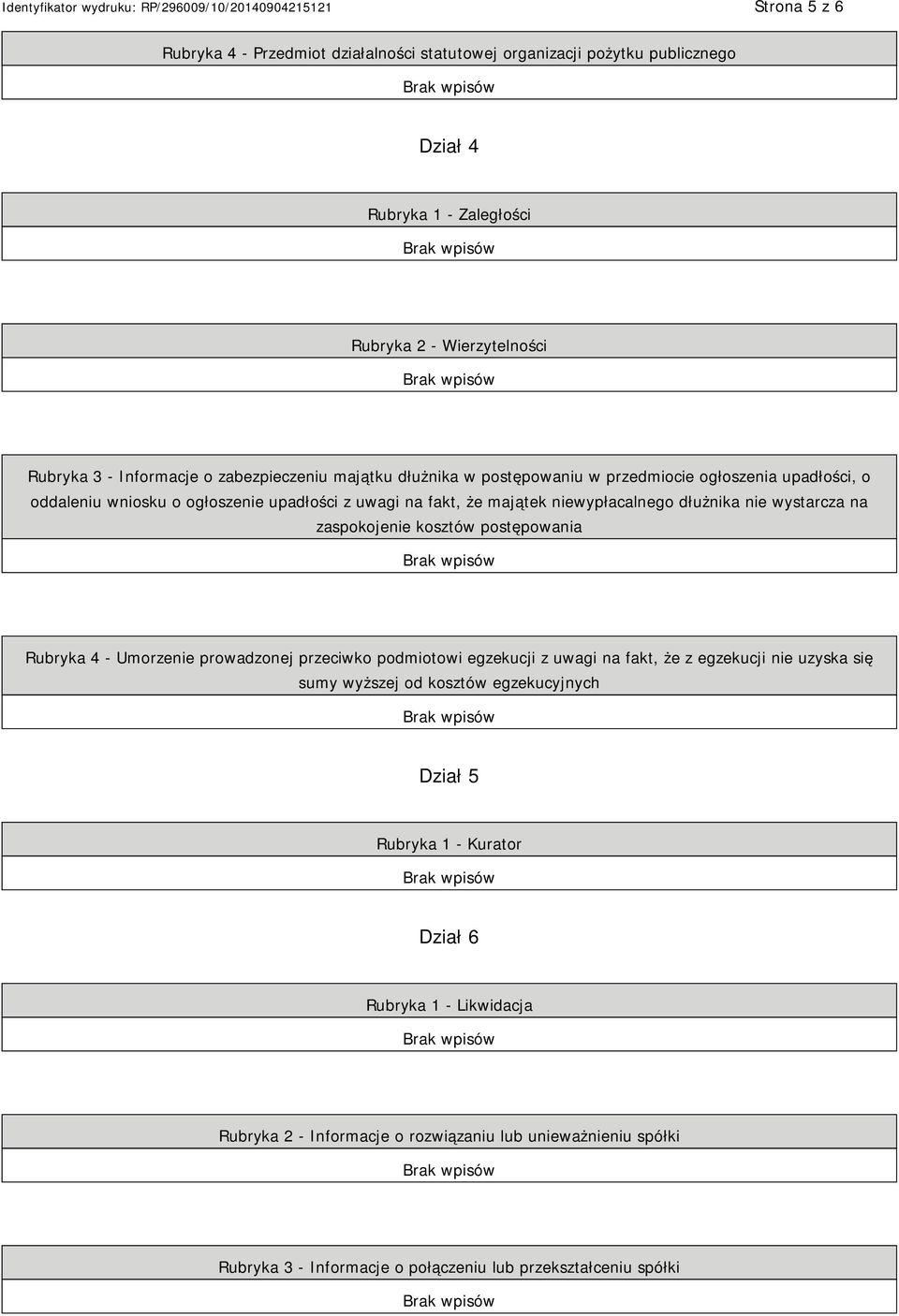 Identyfikator wydruku: RP/296009/10/20140904215121

Strona 5 z 6

Rubryka 4 - Przedmiot działalności statutowej organizacji pożytku publicznego

Brak wpisów

Dział 4

Rubryka 1 - Zaległości

Brak wpisów

Rubryka 2 - Wierzytelności

Brak wpisów

Rubryka 3 - Informacje o zabezpieczeniu majątku dłużnika w postępowaniu w przedmiocie ogłoszenia upadłości, o oddaleniu wniosku o ogłoszenie upadłości z uwagi na fakt, że majątek niewypłacalnego dłużnika nie wystarcza na zaspokojenie kosztów postępowania

Brak wpisów

Rubryka 4 - Umorzenie prowadzonej przeciwko podmiotowi egzekucji z uwagi na fakt, że z egzekucji nie uzyska się sumy wyższej od kosztów egzekucyjnych

Brak wpisów

Dział 5

Rubryka 1 - Kurator

Brak wpisów

Dział 6

Rubryka 1 - Likwidacja

Brak wpisów

Rubryka 2 - Informacje o rozwiązaniu lub unieważnieniu spółki

Brak wpisów

Rubryka 3 - Informacje o połączeniu lub przekształceniu spółki

Brak wpisów